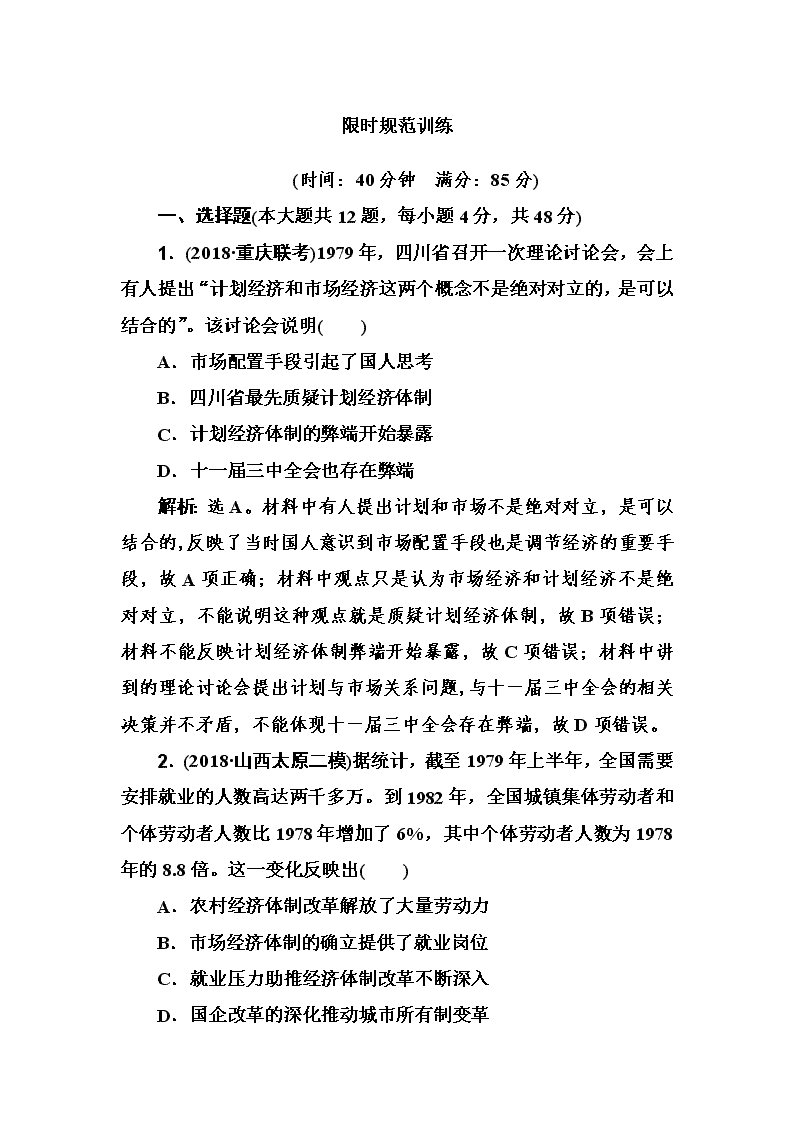 限时规范训练

(时间：40分钟　满分：85分)

一、选择题(本大题共12题，每小题4分，共48分)

1．(2018·重庆联考)1979年，四川省召开一次理论讨论会，会上有人提出“计划经济和市场经济这两个概念不是绝对对立的，是可以结合的”。该讨论会说明(　　)

A．市场配置手段引起了国人思考

B．四川省最先质疑计划经济体制

C．计划经济体制的弊端开始暴露

D．十一届三中全会也存在弊端

解析：选A。材料中有人提出计划和市场不是绝对对立，是可以结合的，反映了当时国人意识到市场配置手段也是调节经济的重要手段，故A项正确；材料中观点只是认为市场经济和计划经济不是绝对对立，不能说明这种观点就是质疑计划经济体制，故B项错误；材料不能反映计划经济体制弊端开始暴露，故C项错误；材料中讲到的理论讨论会提出计划与市场关系问题，与十一届三中全会的相关决策并不矛盾，不能体现十一届三中全会存在弊端，故D项错误。

2．(2018·山西太原二模)据统计，截至1979年上半年，全国需要安排就业的人数高达两千多万。到1982年，全国城镇集体劳动者和个体劳动者人数比1978年增加了6%，其中个体劳动者人数为1978年的8.8倍。这一变化反映出(　　)

A．农村经济体制改革解放了大量劳动力

B．市场经济体制的确立提供了就业岗位

C．就业压力助推经济体制改革不断深入

D．国企改革的深化推动城市所有制变革